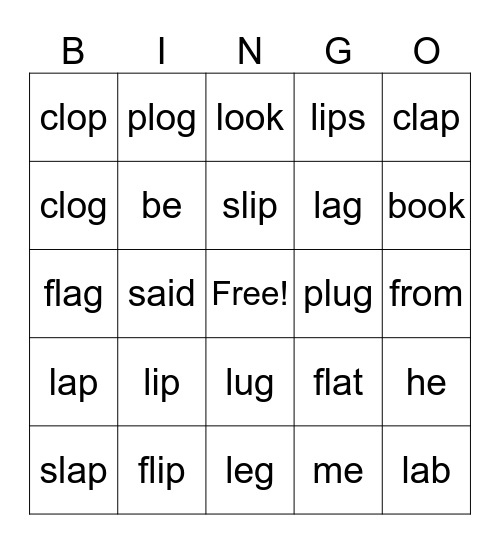 | B | I | N | G | O |
|---|---|---|---|---|
| clop | plog | look | lips | clap |
| clog | be | slip | lag | book |
| flag | said | Free! | plug | from |
| lap | lip | lug | flat | he |
| slap | flip | leg | me | lab |